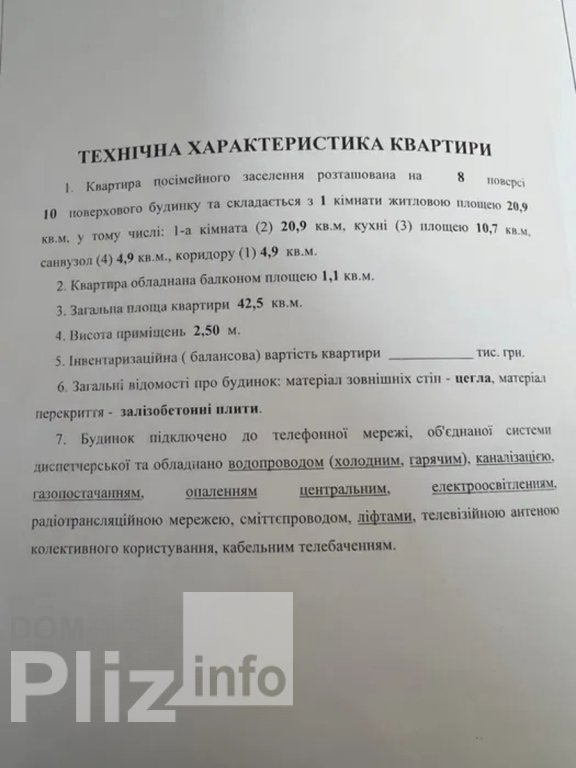 ТЕХНІЧНА ХАРАКТЕРИСТИКА КВАРТИРИ

1. Квартира посімейного заселення розташована на 8 поверсі 10 поверхового будинку та складається з 1 кімнати житловою площею 20,9 кв.м. у тому числі: 1-а кімната (2) 20,9 кв.м. кухні (3) площею 10,7 кв.м. санвузол (4) 4,9 кв.м., коридору (1) 4,9 кв.м.

2. Квартира обладнана балконом площею 1,1 кв.м.

3. Загальна площа квартири 42,5 кв.м.

4. Висота приміщень 2,50 м.

5. Інвентаризаційна ( балансова) вартість квартири ____ тис. грн.

6. Загальні відомості про будинок: матеріал зовнішніх стін - цегла, матеріал перекриття - залізобетонні плити.

7. Будинок підключено до телефонної мережі, об'єднаної системи диспетчерської та обладнано водопроводом (холодним, гарячим), каналізацією, газопостачанням, опаленням центральним, електроосвітленням, радіотрансляційною мережею, сміттєпроводом, ліфтами, телевізійною антеною колективного користування, кабельним телебаченням.

DOM
Pliz info